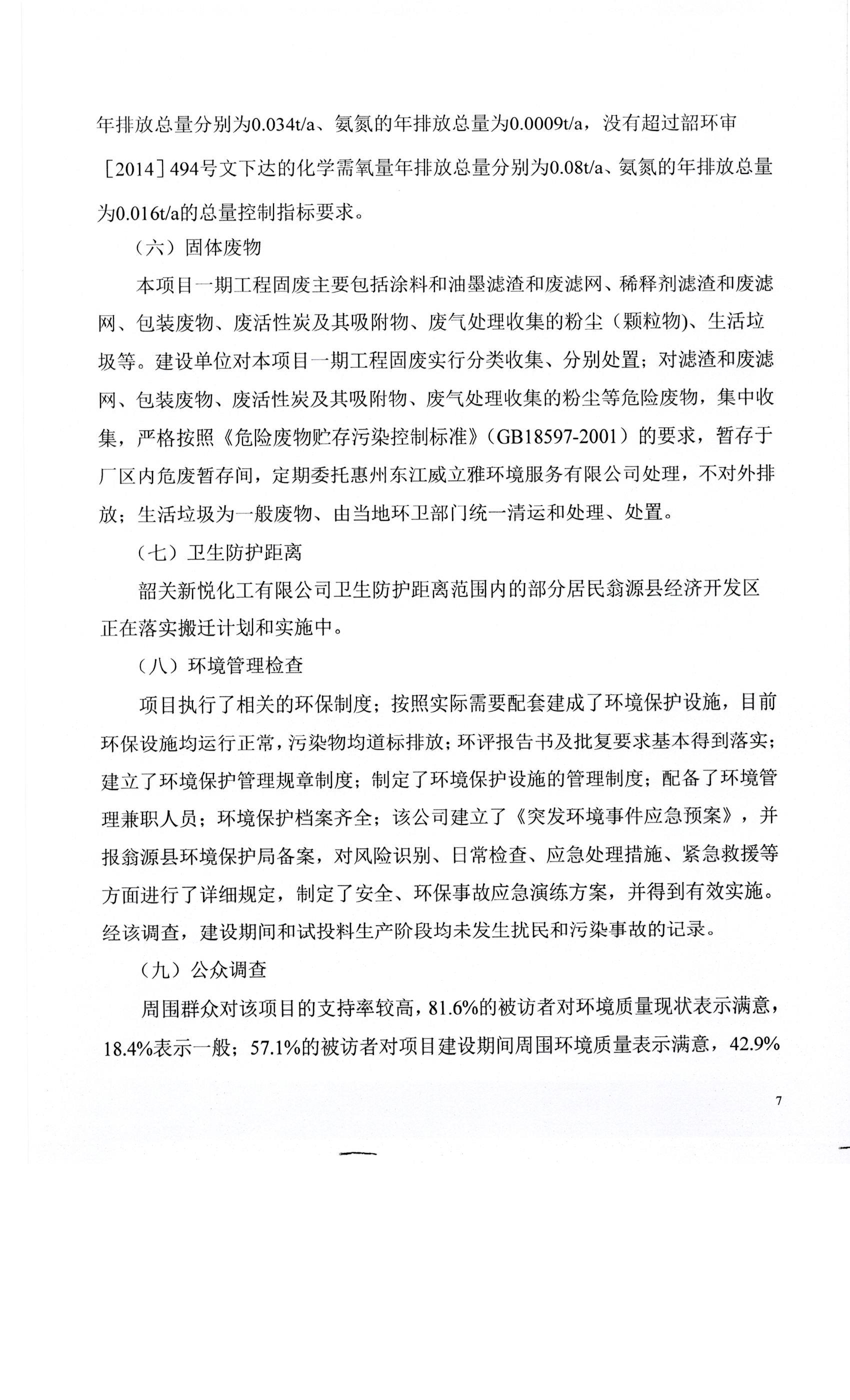 年排放总量分别为0.034t/a、氨氮的年排放总量为0.0009t/a，没有超过韶环审［2014］494号文下达的化学需氧量年排放总量分别为0.08t/a、氨氮的年排放总量为0.016t/a的总量控制指标要求。

（六）固体废物

本项目一期工程固废主要包括涂料和油墨滤渣和废滤网、稀释剂滤渣和废滤网、包装废物、废活性炭及其吸附物、废气处理收集的粉尘（颗粒物)、生活垃圾等。建设单位对本项目一期工程固废实行分类收集、分别处置；对滤渣和废滤网、包装废物、废活性炭及其吸附物、废气处理收集的粉尘等危险废物，集中收集，严格按照《危险废物贮存污染控制标准》（GB18597-2001）的要求，暂存于厂区内危废暂存间，定期委托惠州东江威立雅环境服务有限公司处理，不对外排放；生活垃圾为一般废物、由当地环卫部门统一清运和处理、处置。

（七）卫生防护距离

韶关新悦化工有限公司卫生防护距离范围内的部分居民翁源县经济开发区正在落实搬迁计划和实施中。

（八）环境管理检查

项目执行了相关的环保制度；按照实际需要配套建成了环境保护设施，目前环保设施均运行正常，污染物均道标排放；环评报告书及批复要求基本得到落实；建立了环境保护管理规章制度；制定了环境保护设施的管理制度；配备了环境管理兼职人员；环境保护档案齐全；该公司建立了《突发环境事件应急预案》，并报翁源县环境保护局备案，对风险识别、日常检查、应急处理措施、紧急救援等方面进行了详细规定，制定了安全、环保事故应急演练方案，并得到有效实施。经该调查，建设期间和试投料生产阶段均未发生扰民和污染事故的记录。

（九）公众调查

周围群众对该项目的支持率较高，81.6%的被访者对环境质量现状表示满意，18.4%表示一般；57.1%的被访者对项目建设期间周围环境质量表示满意，42.9%

7